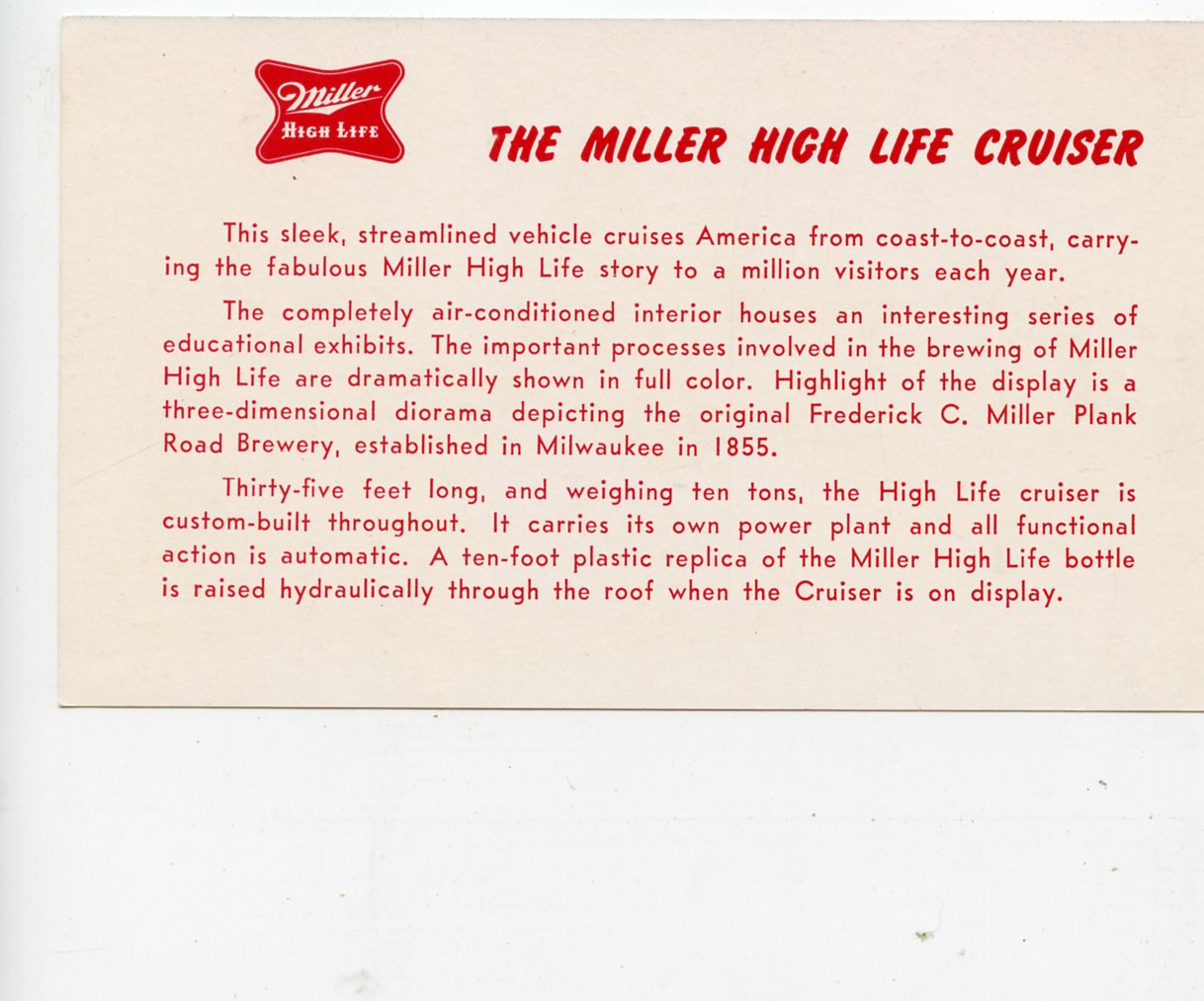 Miller
HIGH LIFE

THE MILLER HIGH LIFE CRUISER

This sleek, streamlined vehicle cruises America from coast-to-coast, carrying the fabulous Miller High Life story to a million visitors each year.

The completely air-conditioned interior houses an interesting series of educational exhibits. The important processes involved in the brewing of Miller High Life are dramatically shown in full color. Highlight of the display is a three-dimensional diorama depicting the original Frederick C. Miller Plank Road Brewery, established in Milwaukee in 1855.

Thirty-five feet long, and weighing ten tons, the High Life cruiser is custom-built throughout. It carries its own power plant and all functional action is automatic. A ten-foot plastic replica of the Miller High Life bottle is raised hydraulically through the roof when the Cruiser is on display.